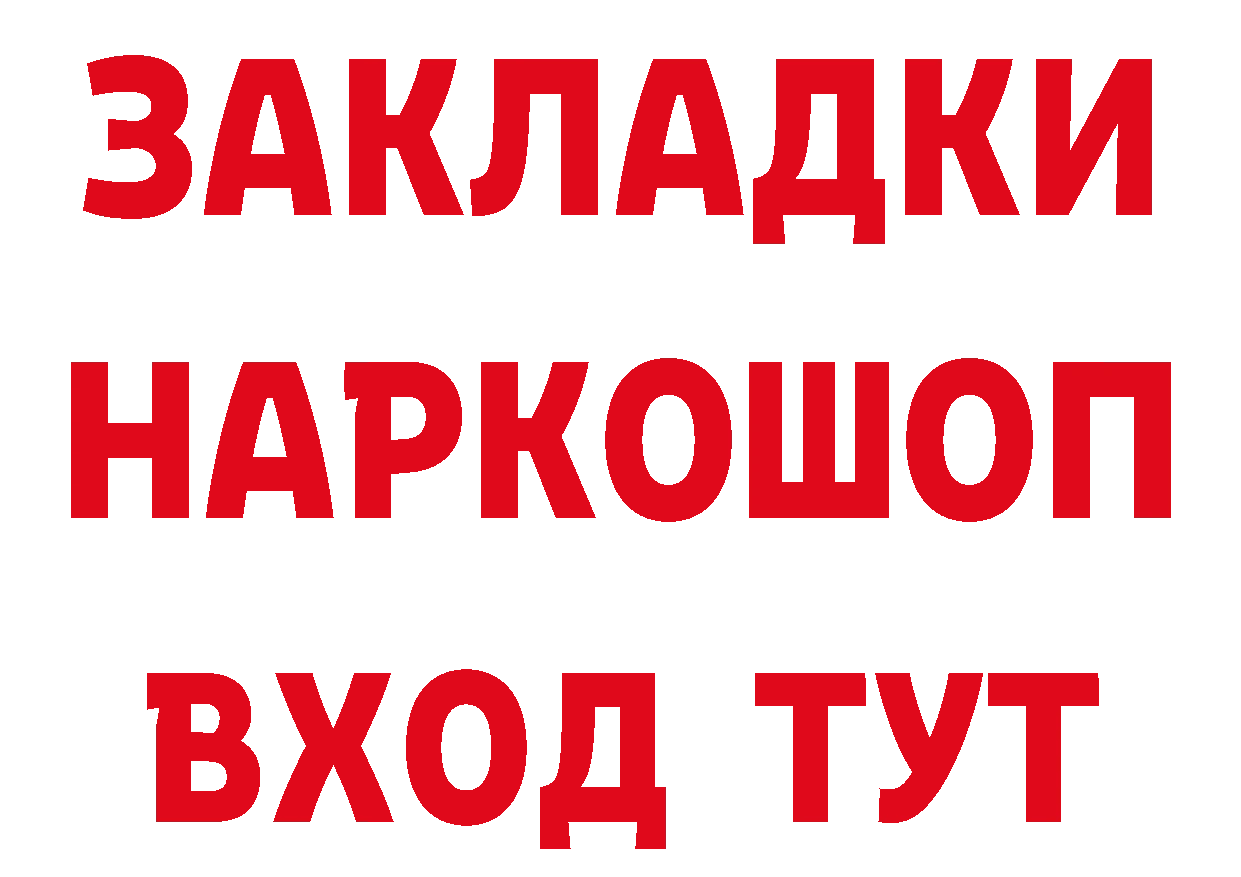 ЗАКЛАДКИ НАРКОШОП ВХОД ТУТ